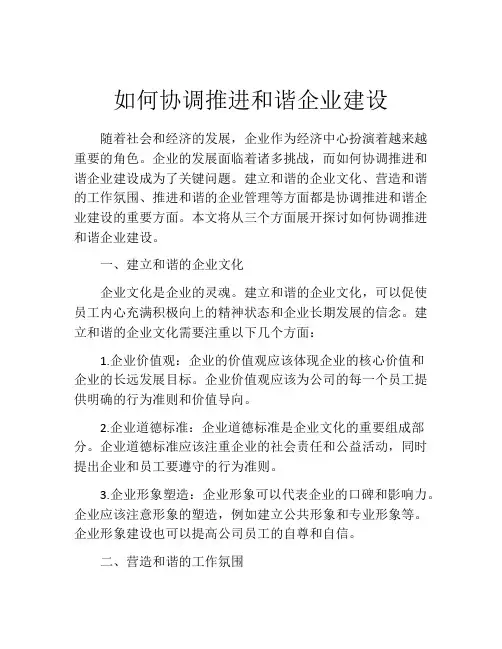 如何协调推进和谐企业建设

随着社会和经济的发展，企业作为经济中心扮演着越来越重要的角色。企业的发展面临着诸多挑战，而如何协调推进和谐企业建设成为了关键问题。建立和谐的企业文化、营造和谐的工作氛围、推进和谐的企业管理等方面都是协调推进和谐企业建设的重要方面。本文将从三个方面展开探讨如何协调推进和谐企业建设。

一、建立和谐的企业文化

企业文化是企业的灵魂。建立和谐的企业文化，可以促使员工内心充满积极向上的精神状态和企业长期发展的信念。建立和谐的企业文化需要注重以下几个方面：

1.企业价值观：企业的价值观应该体现企业的核心价值和企业的长远发展目标。企业价值观应该为公司的每一个员工提供明确的行为准则和价值导向。

2.企业道德标准：企业道德标准是企业文化的重要组成部分。企业道德标准应该注重企业的社会责任和公益活动，同时提出企业和员工要遵守的行为准则。

3.企业形象塑造：企业形象可以代表企业的口碑和影响力。企业应该注意形象的塑造，例如建立公共形象和专业形象等。企业形象建设也可以提高公司员工的自尊和自信。

二、营造和谐的工作氛围